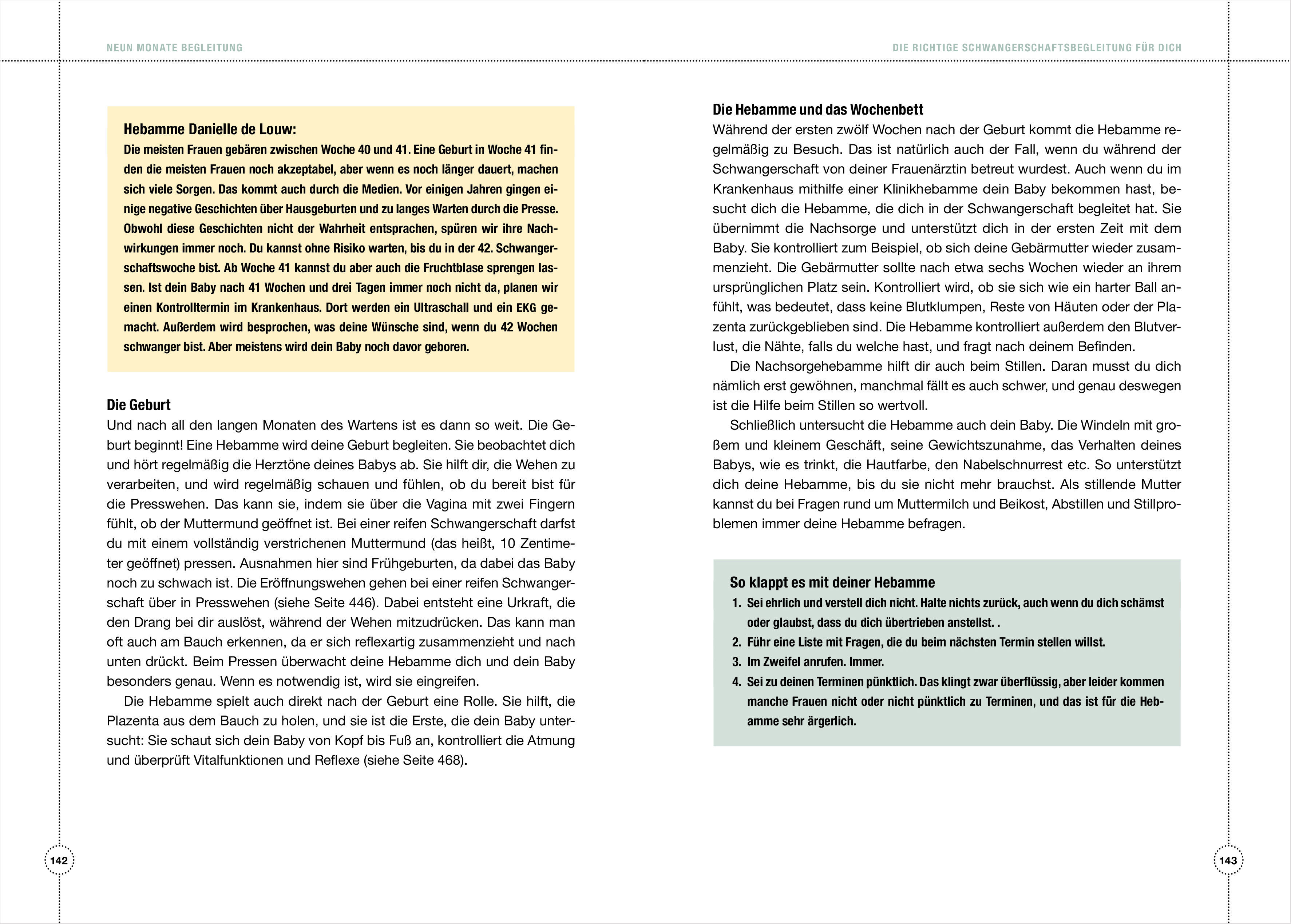 NEUN MONATE BEGLEITUNG

Hebamme Danielle de Louw:
Die meisten Frauen gebären zwischen Woche 40 und 41. Eine Geburt in Woche 41 finden die meisten Frauen noch akzeptabel, aber wenn es noch länger dauert, machen sich viele Sorgen. Das kommt auch durch die Medien. Vor einigen Jahren gingen einige negative Geschichten über Hausgeburten und zu langes Warten durch die Presse. Obwohl diese Geschichten nicht der Wahrheit entsprachen, spüren wir ihre Nachwirkungen immer noch. Du kannst ohne Risiko warten, bis du in der 42. Schwangerschaftswoche bist. Ab Woche 41 kannst du aber auch die Fruchtblase sprengen lassen. Ist dein Baby nach 41 Wochen und drei Tagen immer noch nicht da, planen wir einen Kontrolltermin im Krankenhaus. Dort werden ein Ultraschall und ein EKG gemacht. Außerdem wird besprochen, was deine Wünsche sind, wenn du 42 Wochen schwanger bist. Aber meistens wird dein Baby noch davor geboren.

Die Geburt
Und nach all den langen Monaten des Wartens ist es dann so weit. Die Geburt beginnt! Eine Hebamme wird deine Geburt begleiten. Sie beobachtet dich und hört regelmäßig die Herztöne deines Babys ab. Sie hilft dir, die Wehen zu verarbeiten, und wird regelmäßig schauen und fühlen, ob du bereit bist für die Presswehen. Das kann sie, indem sie über die Vagina mit zwei Fingern fühlt, ob der Muttermund geöffnet ist. Bei einer reifen Schwangerschaft darfst du mit einem vollständig verstrichenen Muttermund (das heißt, 10 Zentimeter geöffnet) pressen. Ausnahmen hier sind Frühgeburten, da dabei das Baby noch zu schwach ist. Die Eröffnungswehen gehen bei einer reifen Schwangerschaft über in Presswehen (siehe Seite 446). Dabei entsteht eine Urkraft, die den Drang bei dir auslöst, während der Wehen mitzudrücken. Das kann man oft auch am Bauch erkennen, da er sich reflexartig zusammenzieht und nach unten drückt. Beim Pressen überwacht deine Hebamme dich und dein Baby besonders genau. Wenn es notwendig ist, wird sie eingreifen.

Die Hebamme spielt auch direkt nach der Geburt eine Rolle. Sie hilft, die Plazenta aus dem Bauch zu holen, und sie ist die Erste, die dein Baby untersucht: Sie schaut sich dein Baby von Kopf bis Fuß an, kontrolliert die Atmung und überprüft Vitalfunktionen und Reflexe (siehe Seite 468).

142

DIE RICHTIGE SCHWANGERSCHAFTSBEGLEITUNG FÜR DICH

Die Hebamme und das Wochenbett
Während der ersten zwölf Wochen nach der Geburt kommt die Hebamme regelmäßig zu Besuch. Das ist natürlich auch der Fall, wenn du während der Schwangerschaft von deiner Frauenärztin betreut wurdest. Auch wenn du im Krankenhaus mithilfe einer Klinikhebamme dein Baby bekommen hast, besucht dich die Hebamme, die dich in der Schwangerschaft begleitet hat. Sie übernimmt die Nachsorge und unterstützt dich in der ersten Zeit mit dem Baby. Sie kontrolliert zum Beispiel, ob sich deine Gebärmutter wieder zusammenzieht. Die Gebärmutter sollte nach etwa sechs Wochen wieder an ihrem ursprünglichen Platz sein. Kontrolliert wird, ob sie sich wie ein harter Ball anfühlt, was bedeutet, dass keine Blutklumpen, Reste von Häuten oder der Plazenta zurückgeblieben sind. Die Hebamme kontrolliert außerdem den Blutverlust, die Nähte, falls du welche hast, und fragt nach deinem Befinden.

Die Nachsorgehebamme hilft dir auch beim Stillen. Daran musst du dich nämlich erst gewöhnen, manchmal fällt es auch schwer, und genau deswegen ist die Hilfe beim Stillen so wertvoll.

Schließlich untersucht die Hebamme auch dein Baby. Die Windeln mit großem und kleinem Geschäft, seine Gewichtszunahme, das Verhalten deines Babys, wie es trinkt, die Hautfarbe, den Nabelschnurrest etc. So unterstützt dich deine Hebamme, bis du sie nicht mehr brauchst. Als stillende Mutter kannst du bei Fragen rund um Muttermilch und Beikost, Abstillen und Stillproblemen immer deine Hebamme befragen.

So klappt es mit deiner Hebamme
1. Sei ehrlich und verstell dich nicht. Halte nichts zurück, auch wenn du dich schämst oder glaubst, dass du dich übertrieben anstellst. .
2. Führ eine Liste mit Fragen, die du beim nächsten Termin stellen willst.
3. Im Zweifel anrufen. Immer.
4. Sei zu deinen Terminen pünktlich. Das klingt zwar überflüssig, aber leider kommen manche Frauen nicht oder nicht pünktlich zu Terminen, und das ist für die Hebamme sehr ärgerlich.

143